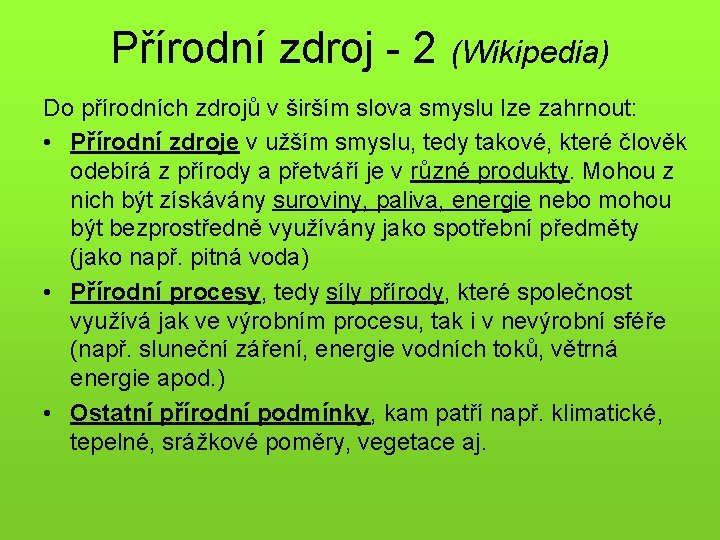 Přírodní zdroj - 2 (Wikipedia)

Do přírodních zdrojů v širším slova smyslu lze zahrnout:

• Přírodní zdroje v užším smyslu, tedy takové, které člověk odebírá z přírody a přetváří je v různé produkty. Mohou z nich být získávány suroviny, paliva, energie nebo mohou být bezprostředně využívány jako spotřební předměty (jako např. pitná voda)

• Přírodní procesy, tedy síly přírody, které společnost využívá jak ve výrobním procesu, tak i v nevýrobní sféře (např. sluneční záření, energie vodních toků, větrná energie apod.)

• Ostatní přírodní podmínky, kam patří např. klimatické, tepelné, srážkové poměry, vegetace aj.